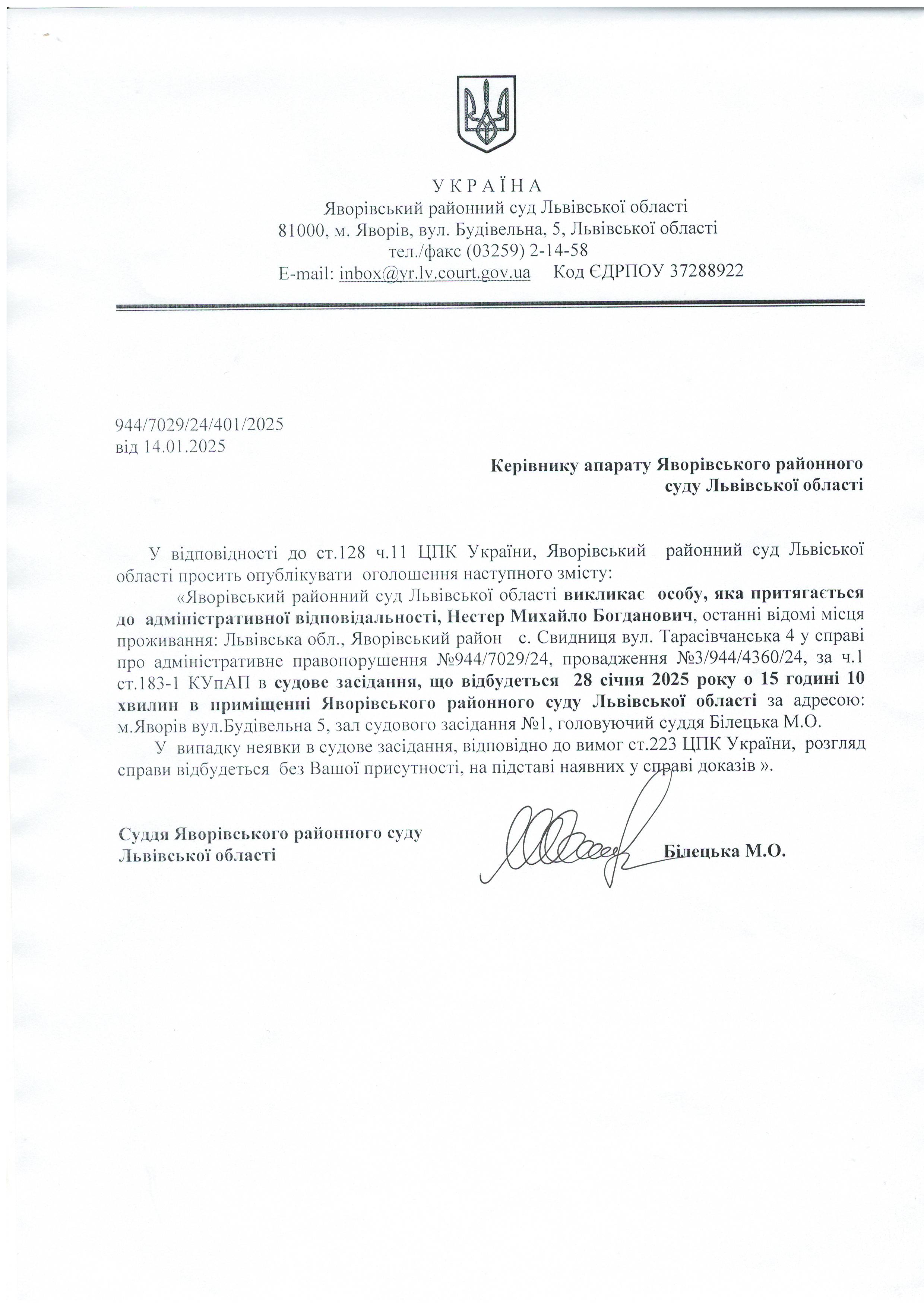 У К Р А Ї Н А
Яворівський районний суд Львівської області
81000, м. Яворів, вул. Будівельна, 5, Львівської області
тел./факс (03259) 2-14-58
E-mail: inbox@yr.lv.court.gov.ua Код ЄДРПОУ 37288922

944/7029/24/401/2025
від 14.01.2025

Керівнику апарату Яворівського районного суду Львівської області

У відповідності до ст.128 ч.11 ЦПК України, Яворівський районний суд Львіської області просить опублікувати оголошення наступного змісту:

«Яворівський районний суд Львівської області викликає особу, яка притягається до адміністративної відповідальності, Нестер Михайло Богданович, останні відомі місця проживання: Львівська обл., Яворівський район с. Свидниця вул. Тарасівчанська 4 у справі про адміністративне правопорушення №944/7029/24, провадження №3/944/4360/24, за ч.1 ст.183-1 КУпАП в судове засідання, що відбудеться 28 січня 2025 року о 15 годині 10 хвилин в приміщенні Яворівського районного суду Львівської області за адресою: м.Яворів вул.Будівельна 5, зал судового засідання №1, головуючий суддя Білецька М.О.

У випадку неявки в судове засідання, відповідно до вимог ст.223 ЦПК України, розгляд справи відбудеться без Вашої присутності, на підставі наявних у справі доказів ».

Суддя Яворівського районного суду Львівської області

Білецька М.О.